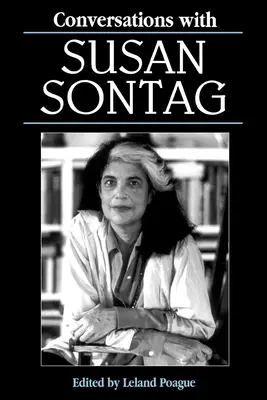 Conversations with

SUSAN SONTAG

Edited by Leland Poague